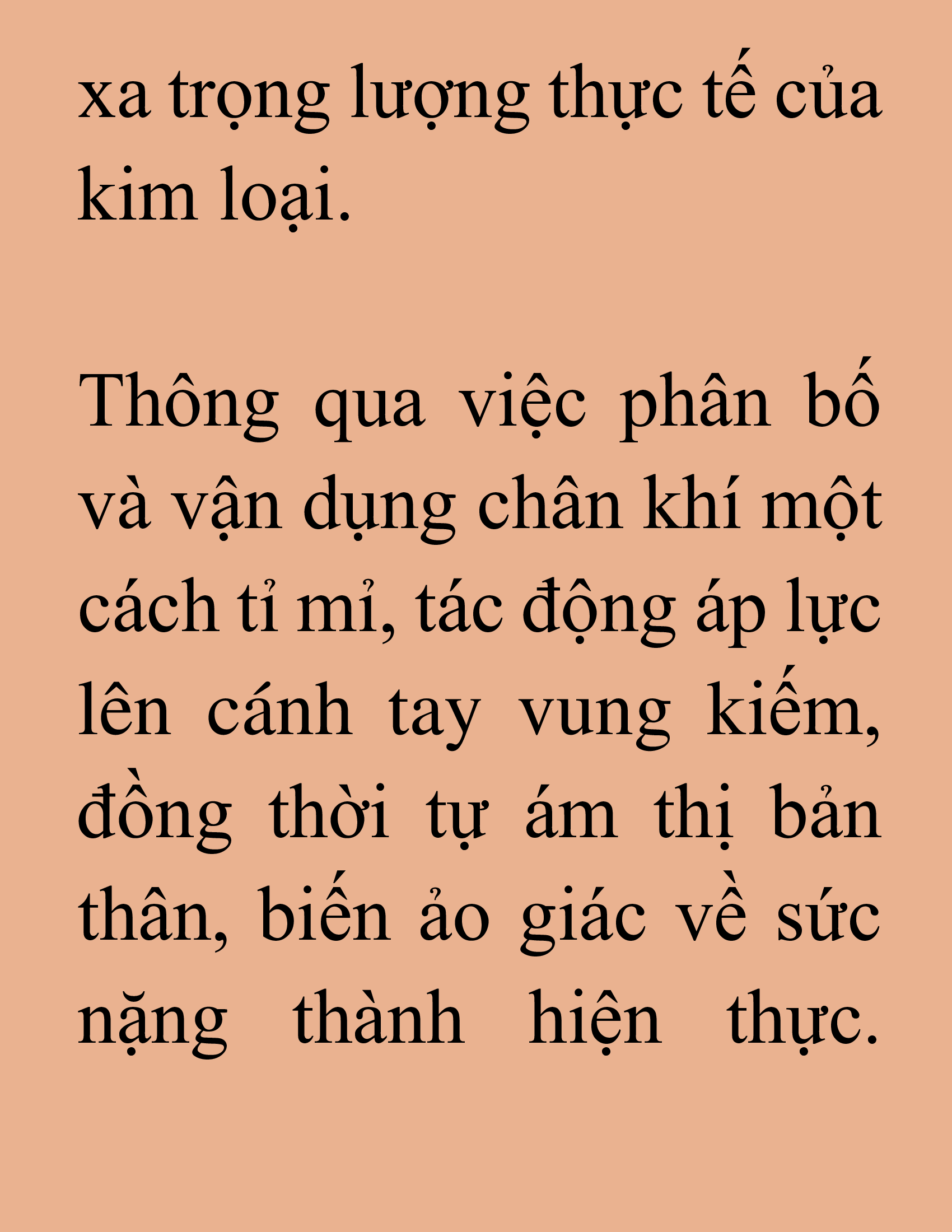 xa trọng lượng thực tế của kim loại.

Thông qua việc phân bố và vận dụng chân khí một cách tỉ mỉ, tác động áp lực lên cánh tay vung kiếm, đồng thời tự ám thị bản thân, biến ảo giác về sức nặng thành hiện thực.